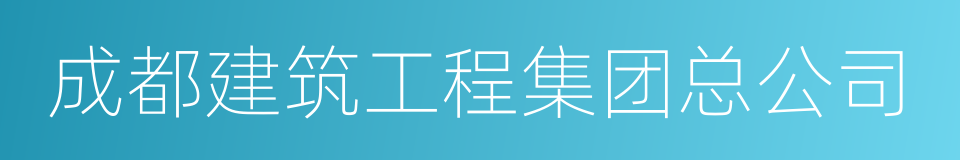 成都建筑工程集团总公司